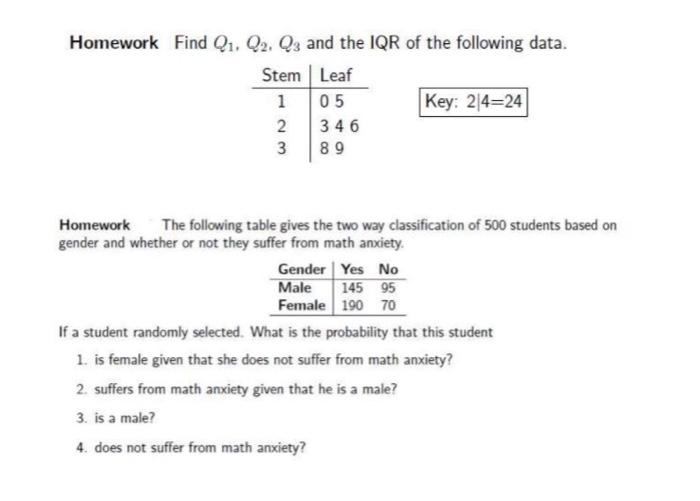 **Homework** Find $Q_1$, $Q_2$, $Q_3$ and the IQR of the following data.

| Stem | Leaf |
|---|---|
| 1 | 0 5 |
| 2 | 3 4 6 |
| 3 | 8 9 |

Key: 2|4=24

**Homework** The following table gives the two way classification of 500 students based on gender and whether or not they suffer from math anxiety.

| Gender | Yes | No |
|---|---|---|
| Male | 145 | 95 |
| Female | 190 | 70 |

If a student randomly selected. What is the probability that this student

1. is female given that she does not suffer from math anxiety?

2. suffers from math anxiety given that he is a male?

3. is a male?

4. does not suffer from math anxiety?